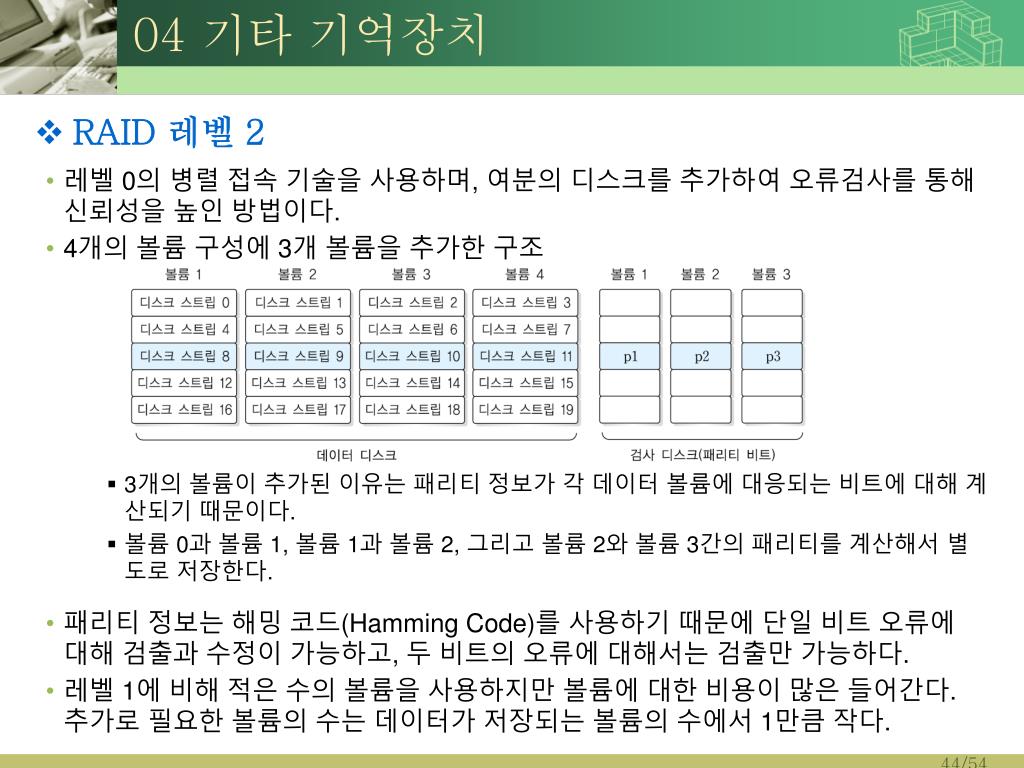 04 기타 기억장치

❖ RAID 레벨 2

• 레벨 0의 병렬 접속 기술을 사용하며, 여분의 디스크를 추가하여 오류검사를 통해 신뢰성을 높인 방법이다.

• 4개의 볼륨 구성에 3개 볼륨을 추가한 구조

| 볼륨 1 | 볼륨 2 | 볼륨 3 | 볼륨 4 | 볼륨 1 | 볼륨 2 | 볼륨 3 |
|---|---|---|---|---|---|---|
| 디스크 스트립 0 | 디스크 스트립 1 | 디스크 스트립 2 | 디스크 스트립 3 | | | |
| 디스크 스트립 4 | 디스크 스트립 5 | 디스크 스트립 6 | 디스크 스트립 7 | | | |
| 디스크 스트립 8 | 디스크 스트립 9 | 디스크 스트립 10 | 디스크 스트립 11 | p1 | p2 | p3 |
| 디스크 스트립 12 | 디스크 스트립 13 | 디스크 스트립 14 | 디스크 스트립 15 | | | |
| 디스크 스트립 16 | 디스크 스트립 17 | 디스크 스트립 18 | 디스크 스트립 19 | | | |

데이터 디스크

검사 디스크(패리티 비트)

▪ 3개의 볼륨이 추가된 이유는 패리티 정보가 각 데이터 볼륨에 대응되는 비트에 대해 계산되기 때문이다.

▪ 볼륨 0과 볼륨 1, 볼륨 1과 볼륨 2, 그리고 볼륨 2와 볼륨 3간의 패리티를 계산해서 별도로 저장한다.

• 패리티 정보는 해밍 코드(Hamming Code)를 사용하기 때문에 단일 비트 오류에 대해 검출과 수정이 가능하고, 두 비트의 오류에 대해서는 검출만 가능하다.

• 레벨 1에 비해 적은 수의 볼륨을 사용하지만 볼륨에 대한 비용이 많은 들어간다. 추가로 필요한 볼륨의 수는 데이터가 저장되는 볼륨의 수에서 1만큼 작다.

44/54